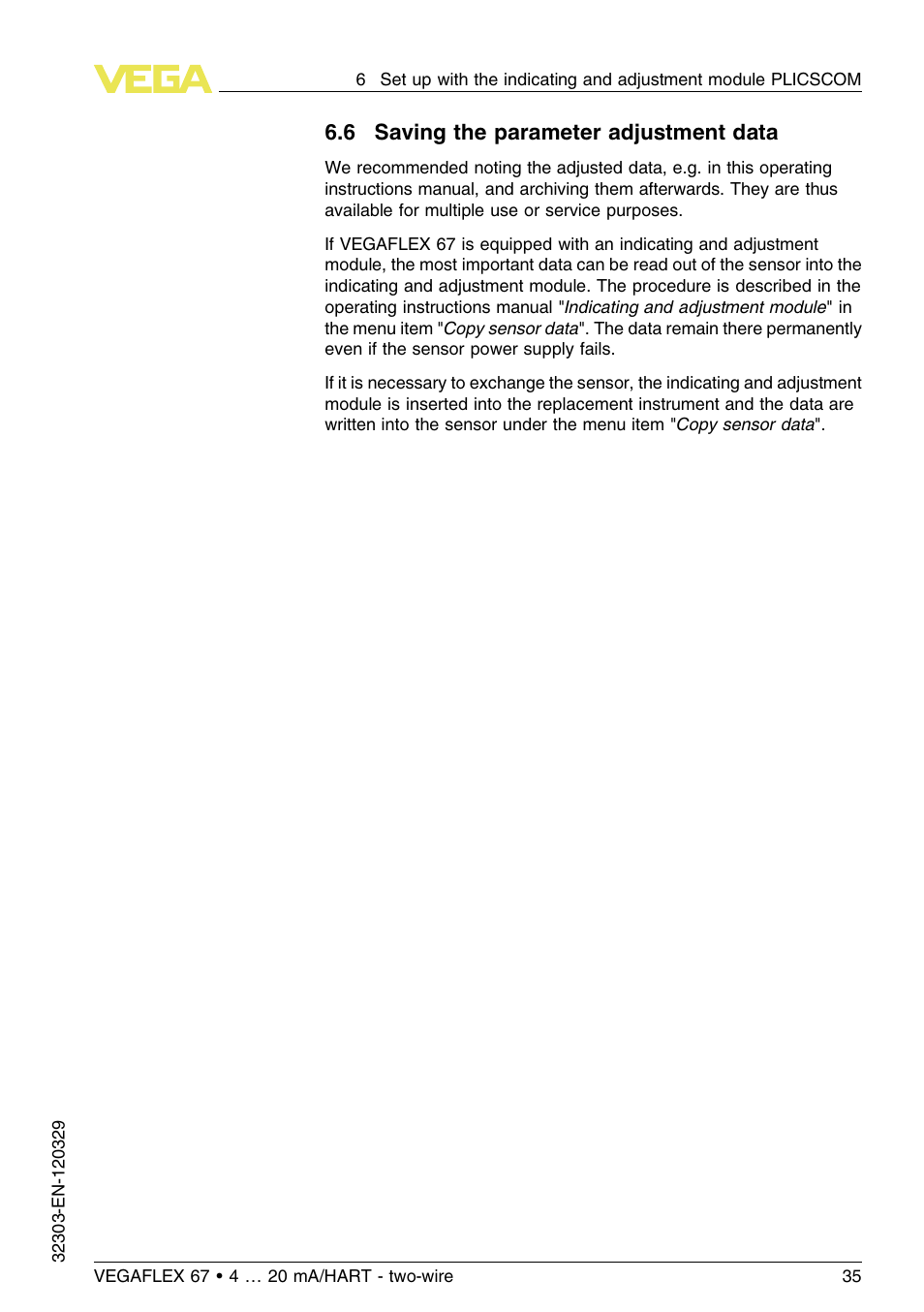 VEGA

6 Set up with the indicating and adjustment module PLICSCOM

6.6 Saving the parameter adjustment data

We recommended noting the adjusted data, e.g. in this operating instructions manual, and archiving them afterwards. They are thus available for multiple use or service purposes.

If VEGAFLEX 67 is equipped with an indicating and adjustment module, the most important data can be read out of the sensor into the indicating and adjustment module. The procedure is described in the operating instructions manual "Indicating and adjustment module" in the menu item "Copy sensor data". The data remain there permanently even if the sensor power supply fails.

If it is necessary to exchange the sensor, the indicating and adjustment module is inserted into the replacement instrument and the data are written into the sensor under the menu item "Copy sensor data".

32303-EN-120329

VEGAFLEX 67 • 4 … 20 mA/HART - two-wire

35